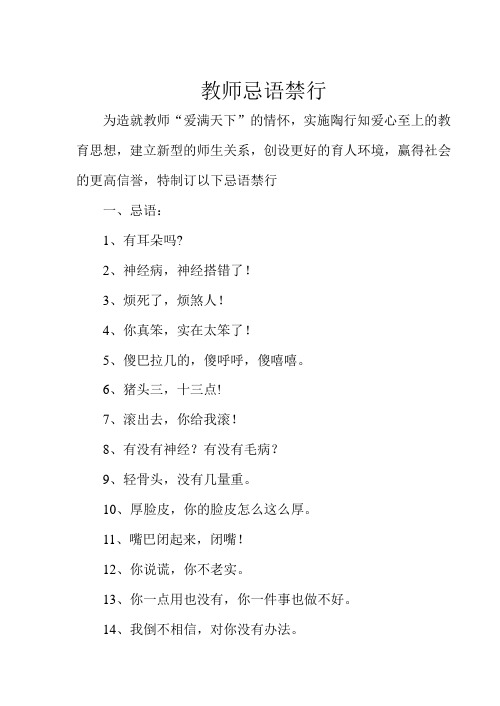 教师忌语禁行

为造就教师“爱满天下”的情怀，实施陶行知爱心至上的教育思想，建立新型的师生关系，创设更好的育人环境，赢得社会的更高信誉，特制订以下忌语禁行

一、忌语：

1、有耳朵吗?

2、神经病，神经搭错了！

3、烦死了，烦煞人！

4、你真笨，实在太笨了！

5、傻巴拉几的，傻呼呼，傻嘻嘻。

6、猪头三，十三点!

7、滚出去，你给我滚！

8、有没有神经？有没有毛病？

9、轻骨头，没有几量重。

10、厚脸皮，你的脸皮怎么这么厚。

11、嘴巴闭起来，闭嘴！

12、你说谎，你不老实。

13、你一点用也没有，你一件事也做不好。

14、我倒不相信，对你没有办法。